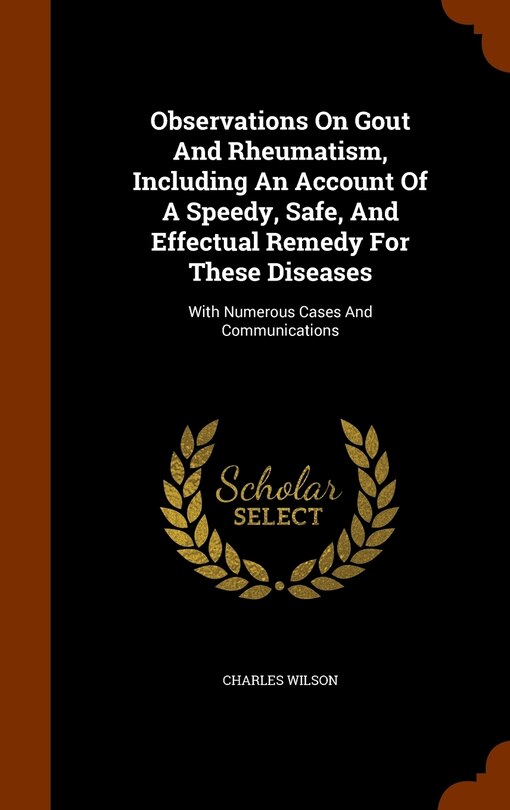 Observations On Gout And Rheumatism, Including An Account Of A Speedy, Safe, And Effectual Remedy For These Diseases

With Numerous Cases And Communications

Scholar SELECT

CHARLES WILSON